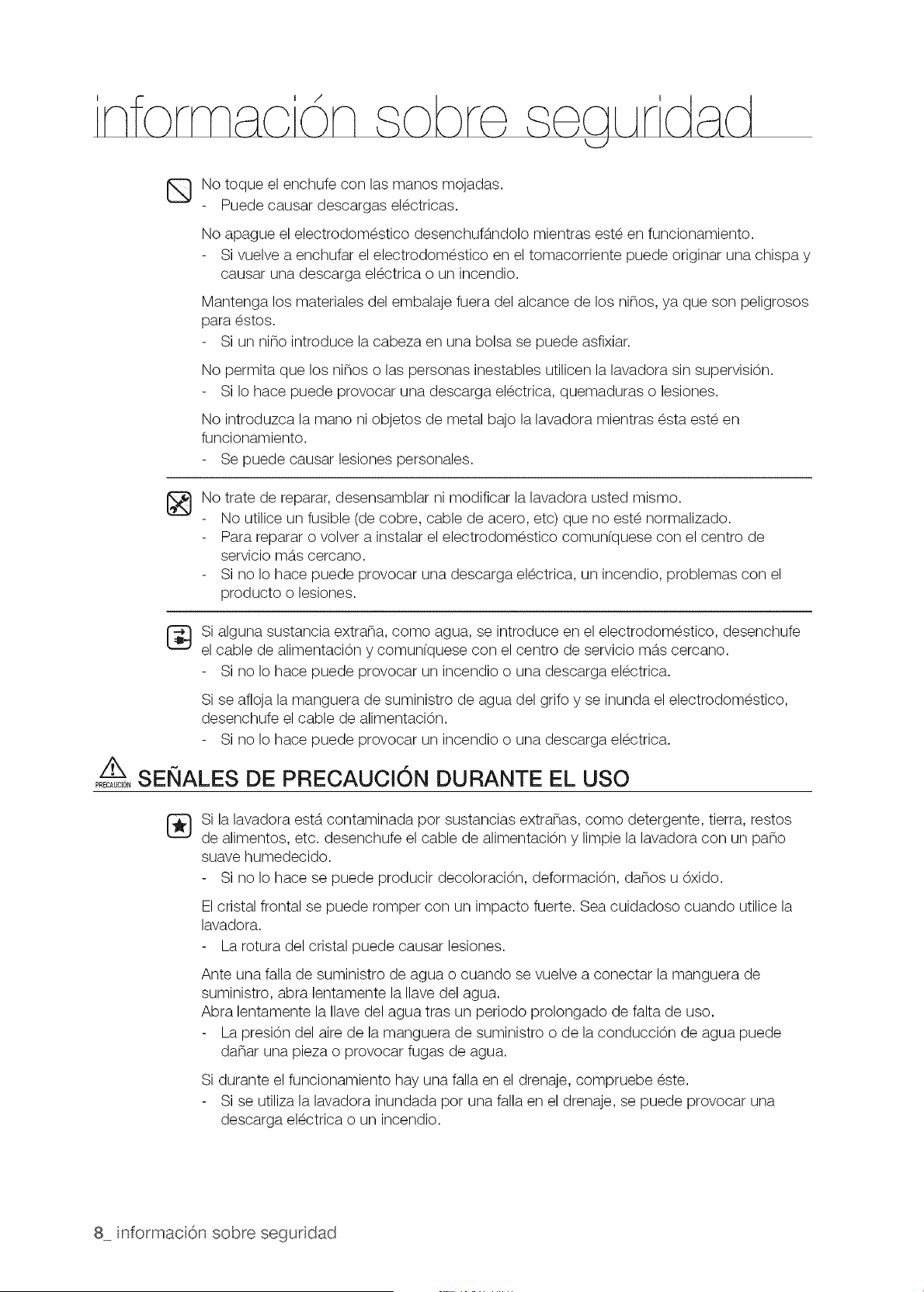 información sobre seguridad

No toque el enchufe con las manos mojadas.
- Puede causar descargas eléctricas.

No apague el electrodoméstico desenchufándolo mientras esté en funcionamiento.
- Si vuelve a enchufar el electrodoméstico en el tomacorriente puede originar una chispa y causar una descarga eléctrica o un incendio.

Mantenga los materiales del embalaje fuera del alcance de los niños, ya que son peligrosos para éstos.
- Si un niño introduce la cabeza en una bolsa se puede asfixiar.

No permita que los niños o las personas inestables utilicen la lavadora sin supervisión.
- Si lo hace puede provocar una descarga eléctrica, quemaduras o lesiones.

No introduzca la mano ni objetos de metal bajo la lavadora mientras ésta esté en funcionamiento.
- Se puede causar lesiones personales.

No trate de reparar, desensamblar ni modificar la lavadora usted mismo.
- No utilice un fusible (de cobre, cable de acero, etc) que no esté normalizado.
- Para reparar o volver a instalar el electrodoméstico comuníquese con el centro de servicio más cercano.
- Si no lo hace puede provocar una descarga eléctrica, un incendio, problemas con el producto o lesiones.

Si alguna sustancia extraña, como agua, se introduce en el electrodoméstico, desenchufe el cable de alimentación y comuníquese con el centro de servicio más cercano.
- Si no lo hace puede provocar un incendio o una descarga eléctrica.

Si se afloja la manguera de suministro de agua del grifo y se inunda el electrodoméstico, desenchufe el cable de alimentación.
- Si no lo hace puede provocar un incendio o una descarga eléctrica.

PRECAUCIÓN SEÑALES DE PRECAUCIÓN DURANTE EL USO

Si la lavadora está contaminada por sustancias extrañas, como detergente, tierra, restos de alimentos, etc. desenchufe el cable de alimentación y limpie la lavadora con un paño suave humedecido.
- Si no lo hace se puede producir decoloración, deformación, daños u óxido.

El cristal frontal se puede romper con un impacto fuerte. Sea cuidadoso cuando utilice la lavadora.
- La rotura del cristal puede causar lesiones.

Ante una falla de suministro de agua o cuando se vuelve a conectar la manguera de suministro, abra lentamente la llave del agua.
Abra lentamente la llave del agua tras un periodo prolongado de falta de uso.
- La presión del aire de la manguera de suministro o de la conducción de agua puede dañar una pieza o provocar fugas de agua.

Si durante el funcionamiento hay una falla en el drenaje, compruebe éste.
- Si se utiliza la lavadora inundada por una falla en el drenaje, se puede provocar una descarga eléctrica o un incendio.

8_ información sobre seguridad